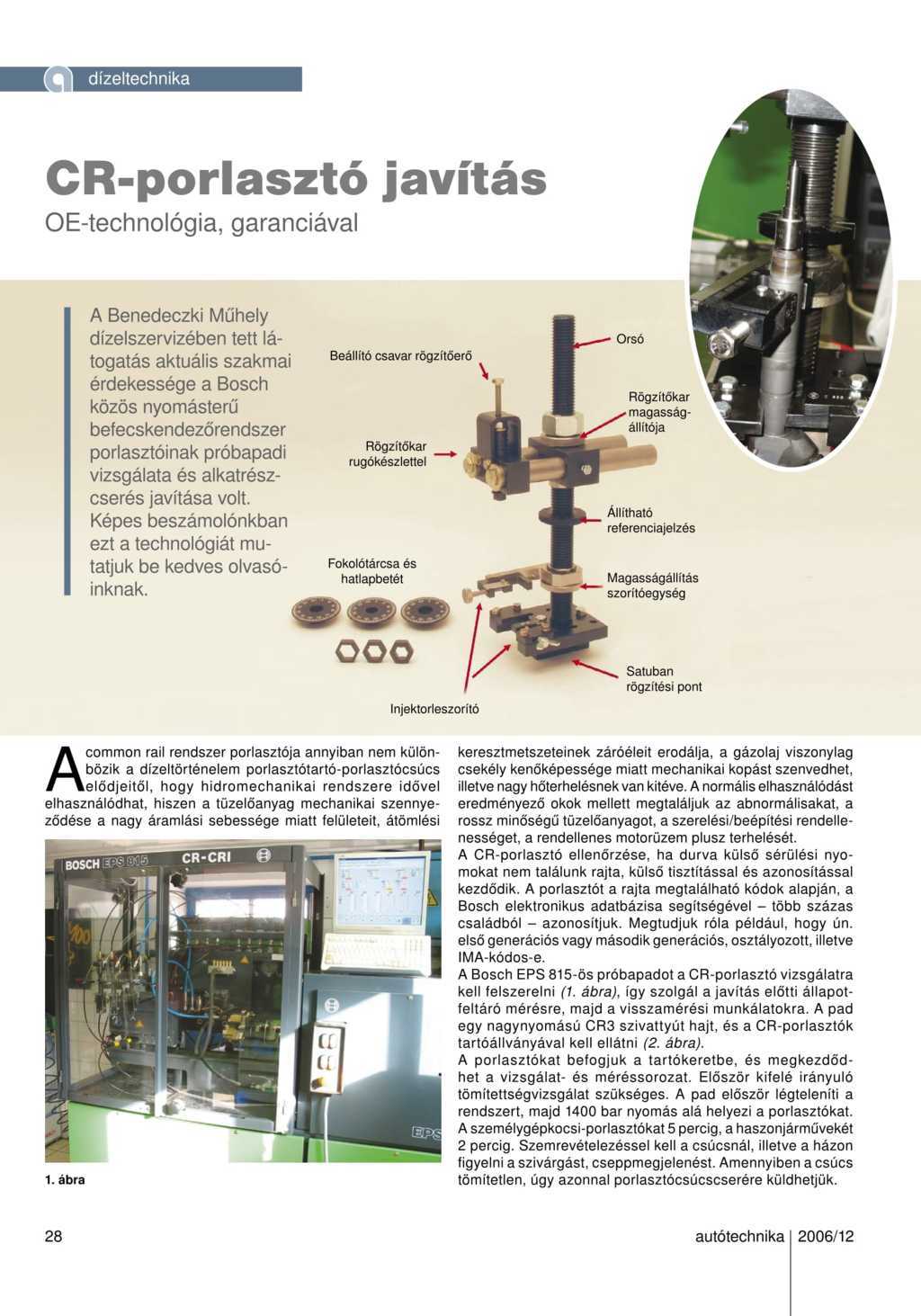 dízeltechnika

CR-porlasztó javítás

OE-technológia, garanciával

A Benedeczki Műhely dízelszervizében tett látogatás aktuális szakmai érdekessége a Bosch közös nyomásterű befecskendezőrendszer porlasztóinak próbapadi vizsgálata és alkatrészcserés javítása volt. Képes beszámolónkban ezt a technológiát mutatjuk be kedves olvasóinknak.

Beállító csavar rögzítőerő

Orsó

Rögzítőkar magasságállítója

Rögzítőkar rugókészlettel

Állítható referenciajelzés

Fokolótárcsa és hatlapbetét

Magasságállítás szorítóegység

Satuban rögzítési pont

Injektorleszorító

A common rail rendszer porlasztója annyiban nem különbözik a dízeltörténelem porlasztótartó-porlasztócsúcs elődjeitől, hogy hidromechanikai rendszere idővel elhasználódhat, hiszen a tüzelőanyag mechanikai szennyeződése a nagy áramlási sebessége miatt felületeit, átömlési

BOSCH EPS 815 CR-CRI

EPS

1. ábra

keresztmetszeteinek záróéleit erodálja, a gázolaj viszonylag csekély kenőképessége miatt mechanikai kopást szenvedhet, illetve nagy hőterhelésnek van kitéve. A normális elhasználódást eredményező okok mellett megtaláljuk az abnormálisakat, a rossz minőségű tüzelőanyagot, a szerelési/beépítési rendellenességet, a rendellenes motorüzem plusz terhelését.
A CR-porlasztó ellenőrzése, ha durva külső sérülési nyomokat nem találunk rajta, külső tisztítással és azonosítással kezdődik. A porlasztót a rajta megtalálható kódok alapján, a Bosch elektronikus adatbázisa segítségével – több százas családból – azonosítjuk. Megtudjuk róla például, hogy ún. első generációs vagy második generációs, osztályozott, illetve IMA-kódos-e.
A Bosch EPS 815-ös próbapadot a CR-porlasztó vizsgálatra kell felszerelni (1. ábra), így szolgál a javítás előtti állapotfeltáró mérésre, majd a visszamérési munkálatokra. A pad egy nagynyomású CR3 szivattyút hajt, és a CR-porlasztók tartóállványával kell ellátni (2. ábra).
A porlasztókat befogjuk a tartókeretbe, és megkezdődhet a vizsgálat- és méréssorozat. Először kifelé irányuló tömítettségvizsgálat szükséges. A pad először légteleníti a rendszert, majd 1400 bar nyomás alá helyezi a porlasztókat. A személygépkocsi-porlasztókat 5 percig, a haszonjárművekét 2 percig. Szemrevételezéssel kell a csúcsnál, illetve a házon figyelni a szivárgást, cseppmegjelenést. Amennyiben a csúcs tömítetlen, úgy azonnal porlasztócsúcscserére küldhetjük.

28

autótechnika 2006/12